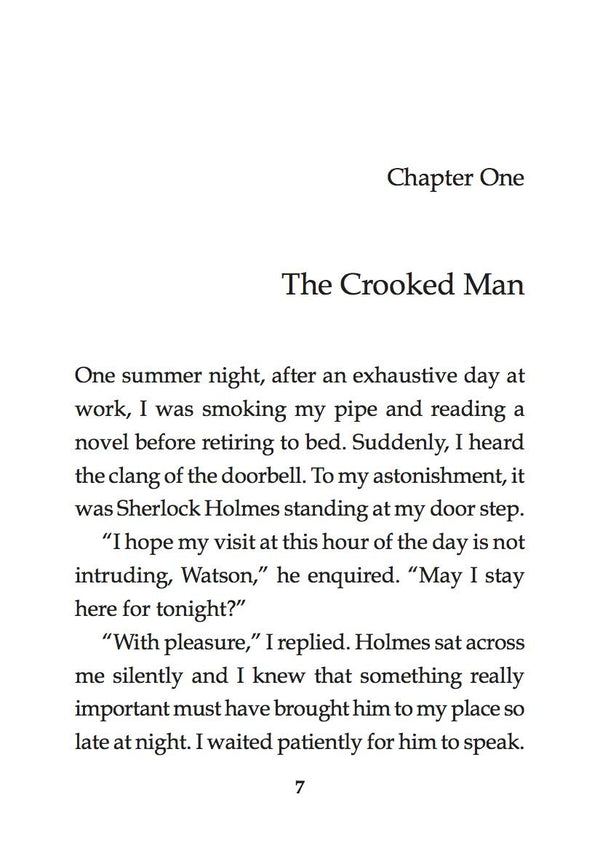 Chapter One

The Crooked Man

One summer night, after an exhaustive day at work, I was smoking my pipe and reading a novel before retiring to bed. Suddenly, I heard the clang of the doorbell. To my astonishment, it was Sherlock Holmes standing at my door step.

"I hope my visit at this hour of the day is not intruding, Watson," he enquired. "May I stay here for tonight?"

"With pleasure," I replied. Holmes sat across me silently and I knew that something really important must have brought him to my place so late at night. I waited patiently for him to speak.

7